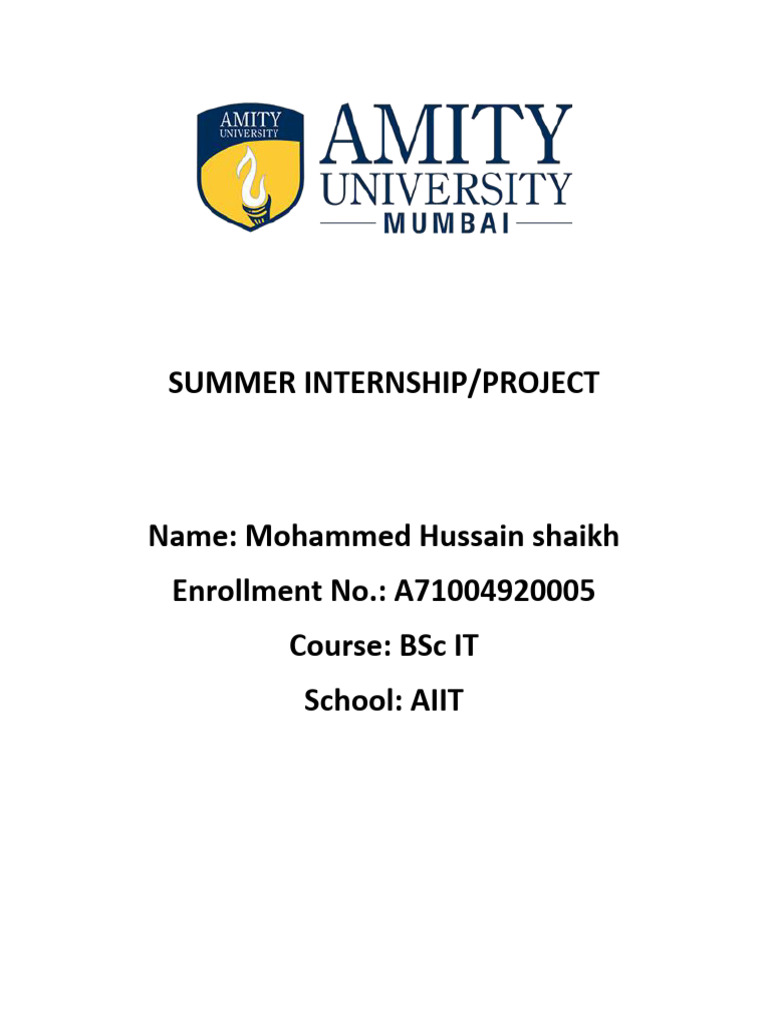 AMITY UNIVERSITY

AMITY UNIVERSITY MUMBAI

SUMMER INTERNSHIP/PROJECT

Name: Mohammed Hussain shaikh

Enrollment No.: A71004920005

Course: BSc IT

School: AIIT